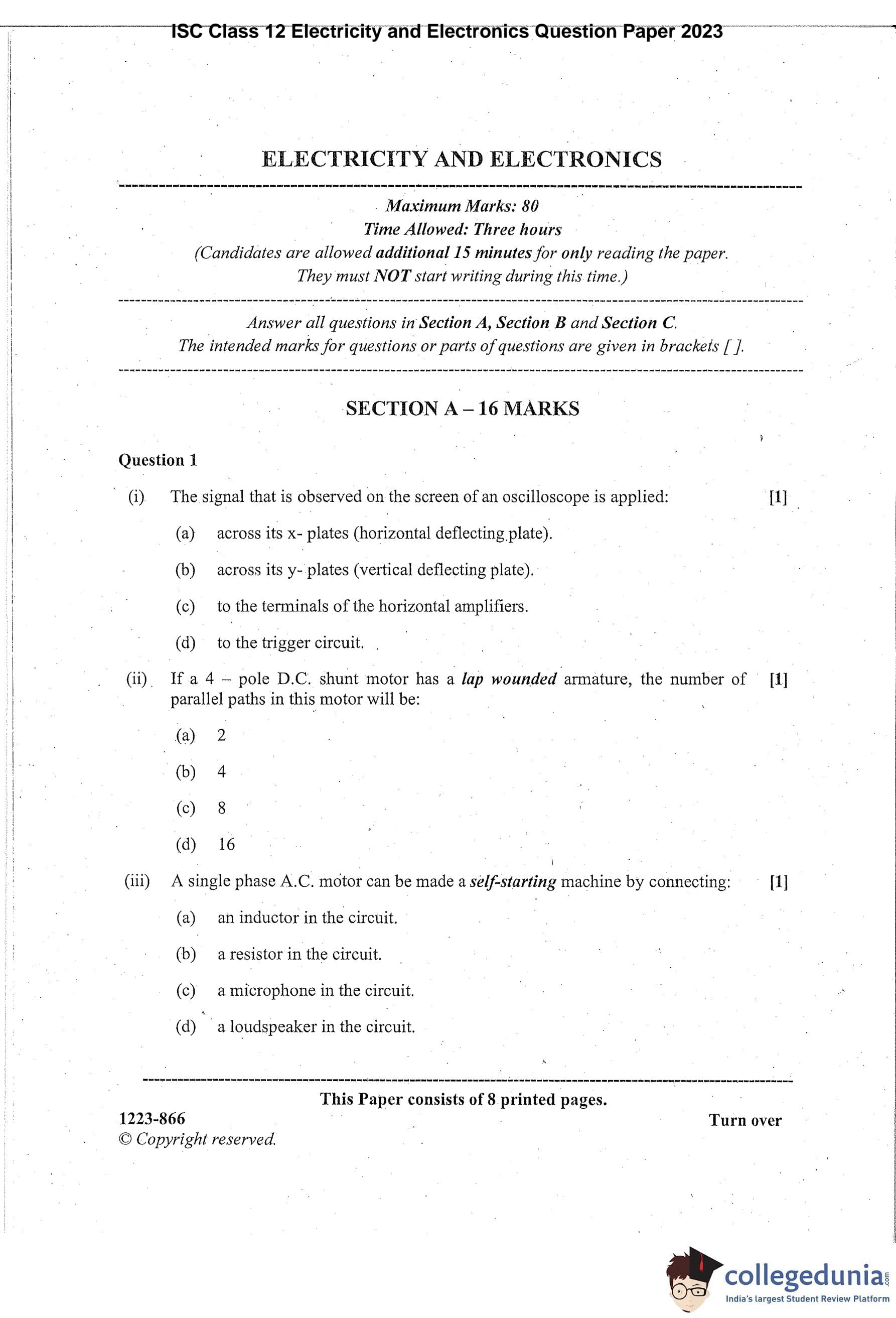 ISC Class 12 Electricity and Electronics Question Paper 2023

ELECTRICITY AND ELECTRONICS

Maximum Marks: 80
Time Allowed: Three hours
(Candidates are allowed additional 15 minutes for only reading the paper.
They must NOT start writing during this time.)

Answer all questions in Section A, Section B and Section C.
The intended marks for questions or parts of questions are given in brackets [ ].

SECTION A – 16 MARKS

Question 1

(i) The signal that is observed on the screen of an oscilloscope is applied: [1]

(a) across its x- plates (horizontal deflecting plate).

(b) across its y- plates (vertical deflecting plate).

(c) to the terminals of the horizontal amplifiers.

(d) to the trigger circuit.

(ii) If a 4 – pole D.C. shunt motor has a lap wounded armature, the number of parallel paths in this motor will be: [1]

(a) 2

(b) 4

(c) 8

(d) 16

(iii) A single phase A.C. motor can be made a self-starting machine by connecting: [1]

(a) an inductor in the circuit.

(b) a resistor in the circuit.

(c) a microphone in the circuit.

(d) a loudspeaker in the circuit.

This Paper consists of 8 printed pages.

1223-866
© Copyright reserved.

Turn over

collegedunia.com
India's largest Student Review Platform